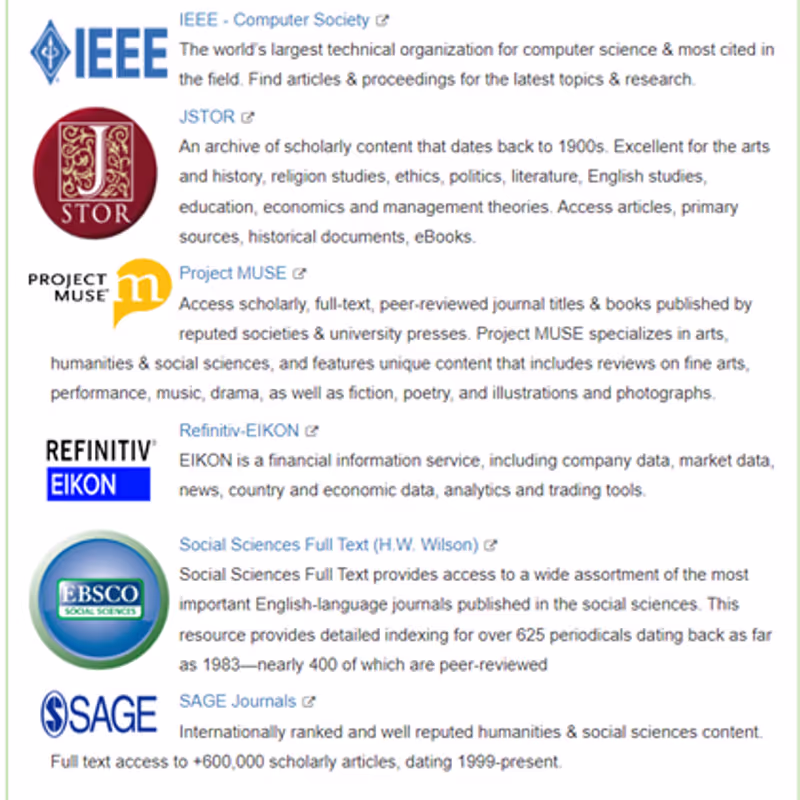 IEEE

IEEE - Computer Society

The world's largest technical organization for computer science & most cited in the field. Find articles & proceedings for the latest topics & research.

J STOR

JSTOR

An archive of scholarly content that dates back to 1900s. Excellent for the arts and history, religion studies, ethics, politics, literature, English studies, education, economics and management theories. Access articles, primary sources, historical documents, eBooks.

PROJECT MUSE m

Project MUSE

Access scholarly, full-text, peer-reviewed journal titles & books published by reputed societies & university presses. Project MUSE specializes in arts, humanities & social sciences, and features unique content that includes reviews on fine arts, performance, music, drama, as well as fiction, poetry, and illustrations and photographs.

REFINITIV EIKON

Refinitiv-EIKON

EIKON is a financial information service, including company data, market data, news, country and economic data, analytics and trading tools.

EBSCO SOCIAL SCIENCES

Social Sciences Full Text (H.W. Wilson)

Social Sciences Full Text provides access to a wide assortment of the most important English-language journals published in the social sciences. This resource provides detailed indexing for over 625 periodicals dating back as far as 1983—nearly 400 of which are peer-reviewed

SAGE

SAGE Journals

Internationally ranked and well reputed humanities & social sciences content. Full text access to +600,000 scholarly articles, dating 1999-present.